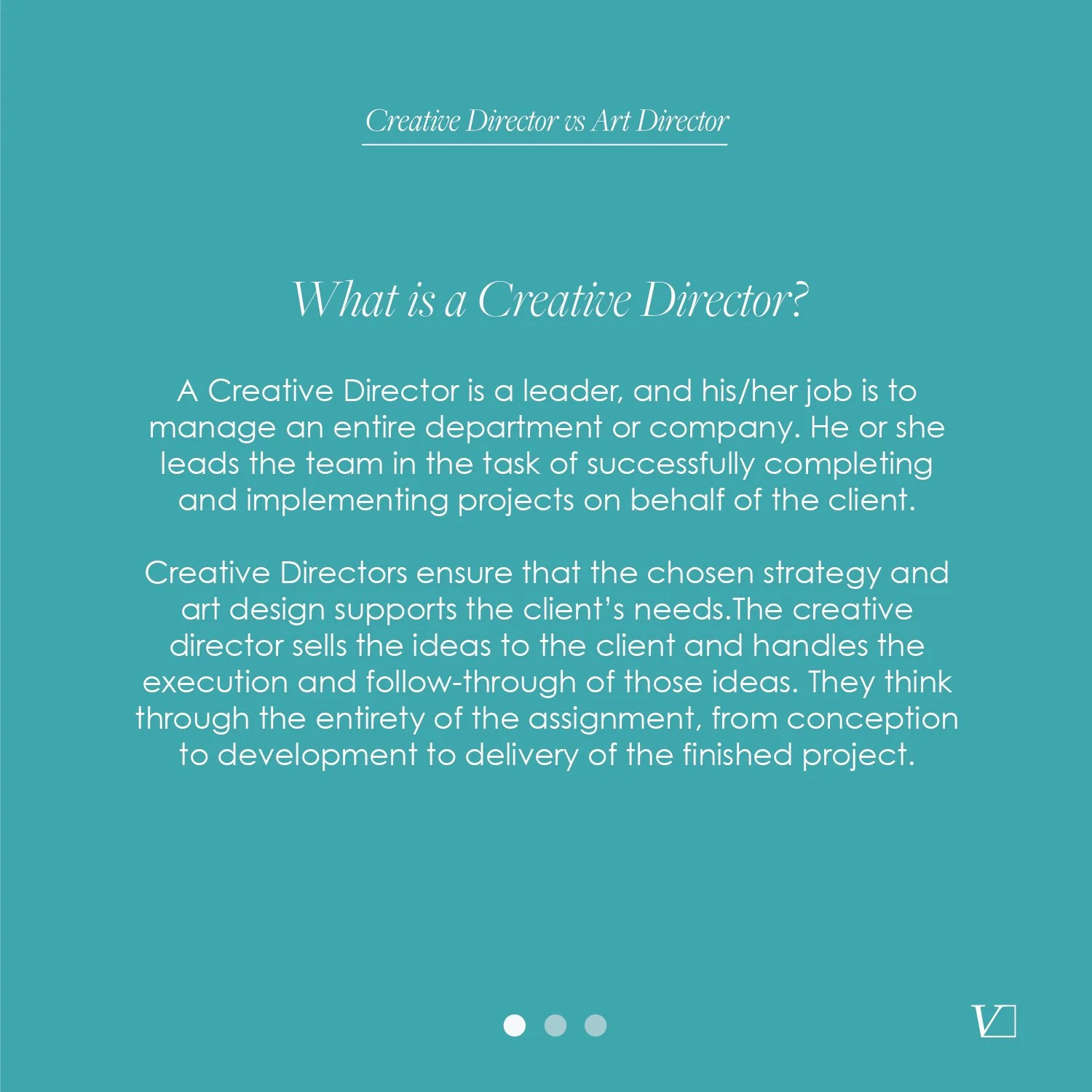 Creative Director vs Art Director

What is a Creative Director?

A Creative Director is a leader, and his/her job is to manage an entire department or company. He or she leads the team in the task of successfully completing and implementing projects on behalf of the client.

Creative Directors ensure that the chosen strategy and art design supports the client's needs.The creative director sells the ideas to the client and handles the execution and follow-through of those ideas. They think through the entirety of the assignment, from conception to development to delivery of the finished project.

V